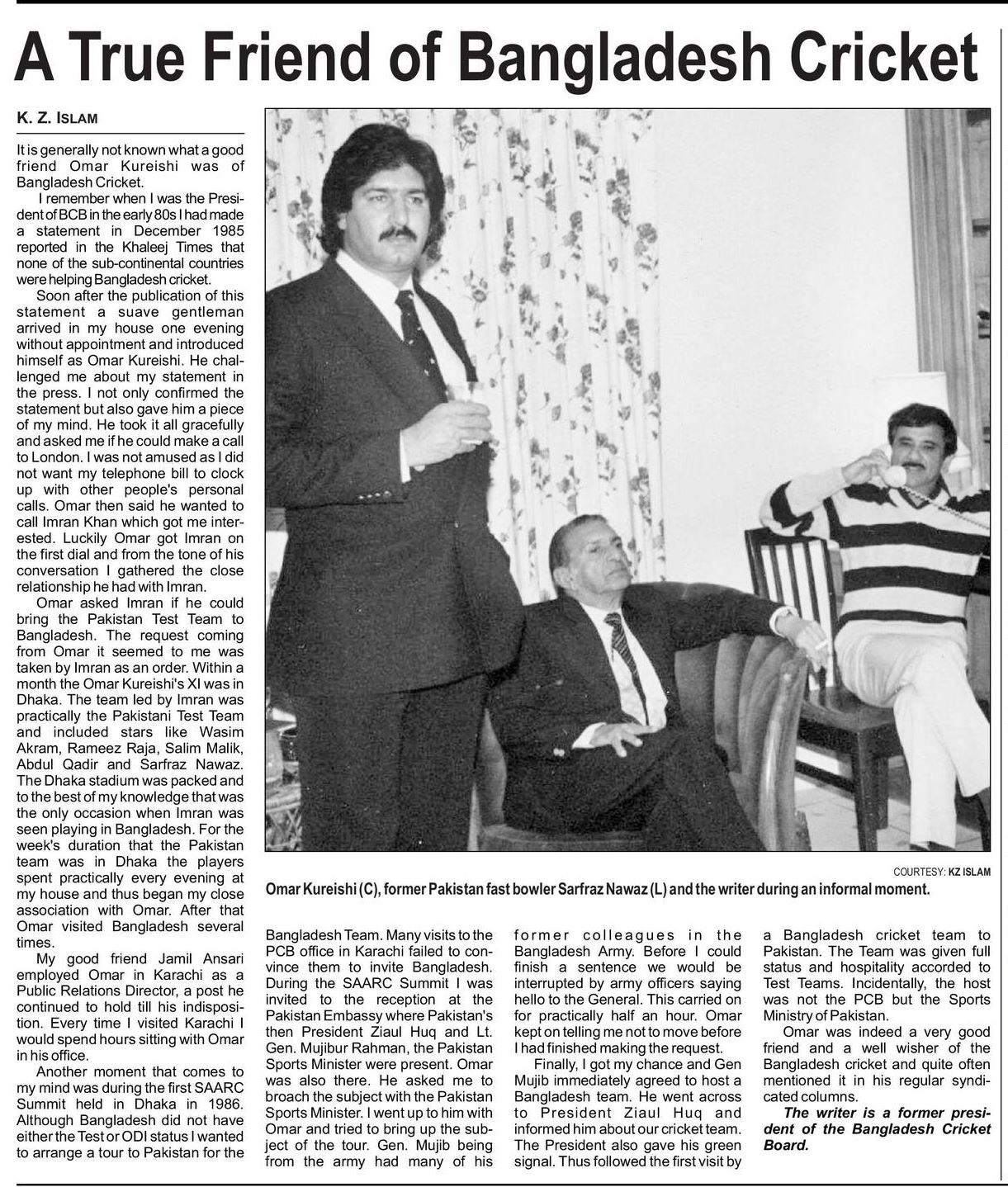 A True Friend of Bangladesh Cricket

K. Z. ISLAM

It is generally not known what a good friend Omar Kureishi was of Bangladesh Cricket.

I remember when I was the President of BCB in the early 80s I had made a statement in December 1985 reported in the Khaleej Times that none of the sub-continental countries were helping Bangladesh cricket.

Soon after the publication of this statement a suave gentleman arrived in my house one evening without appointment and introduced himself as Omar Kureishi. He challenged me about my statement in the press. I not only confirmed the statement but also gave him a piece of my mind. He took it all gracefully and asked me if he could make a call to London. I was not amused as I did not want my telephone bill to clock up with other people's personal calls. Omar then said he wanted to call Imran Khan which got me interested. Luckily Omar got Imran on the first dial and from the tone of his conversation I gathered the close relationship he had with Imran.

Omar asked Imran if he could bring the Pakistan Test Team to Bangladesh. The request coming from Omar it seemed to me was taken by Imran as an order. Within a month the Omar Kureishi's XI was in Dhaka. The team led by Imran was practically the Pakistani Test Team and included stars like Wasim Akram, Rameez Raja, Salim Malik, Abdul Qadir and Sarfraz Nawaz. The Dhaka stadium was packed and to the best of my knowledge that was the only occasion when Imran was seen playing in Bangladesh. For the week's duration that the Pakistan team was in Dhaka the players spent practically every evening at my house and thus began my close association with Omar. After that Omar visited Bangladesh several times.

My good friend Jamil Ansari employed Omar in Karachi as a Public Relations Director, a post he continued to hold till his indisposition. Every time I visited Karachi I would spend hours sitting with Omar in his office.

Another moment that comes to my mind was during the first SAARC Summit held in Dhaka in 1986. Although Bangladesh did not have either the Test or ODI status I wanted to arrange a tour to Pakistan for the Bangladesh Team. Many visits to the PCB office in Karachi failed to convince them to invite Bangladesh. During the SAARC Summit I was invited to the reception at the Pakistan Embassy where Pakistan's then President Ziaul Huq and Lt. Gen. Mujibur Rahman, the Pakistan Sports Minister were present. Omar was also there. He asked me to broach the subject with the Pakistan Sports Minister. I went up to him with Omar and tried to bring up the subject of the tour. Gen. Mujib being from the army had many of his former colleagues in the Bangladesh Army. Before I could finish a sentence we would be interrupted by army officers saying hello to the General. This carried on for practically half an hour. Omar kept on telling me not to move before I had finished making the request.

Finally, I got my chance and Gen Mujib immediately agreed to host a Bangladesh team. He went across to President Ziaul Huq and informed him about our cricket team. The President also gave his green signal. Thus followed the first visit by a Bangladesh cricket team to Pakistan. The Team was given full status and hospitality accorded to Test Teams. Incidentally, the host was not the PCB but the Sports Ministry of Pakistan.

Omar was indeed a very good friend and a well wisher of the Bangladesh cricket and quite often mentioned it in his regular syndicated columns.

The writer is a former president of the Bangladesh Cricket Board.

COURTESY: KZ ISLAM
Omar Kureishi (C), former Pakistan fast bowler Sarfraz Nawaz (L) and the writer during an informal moment.